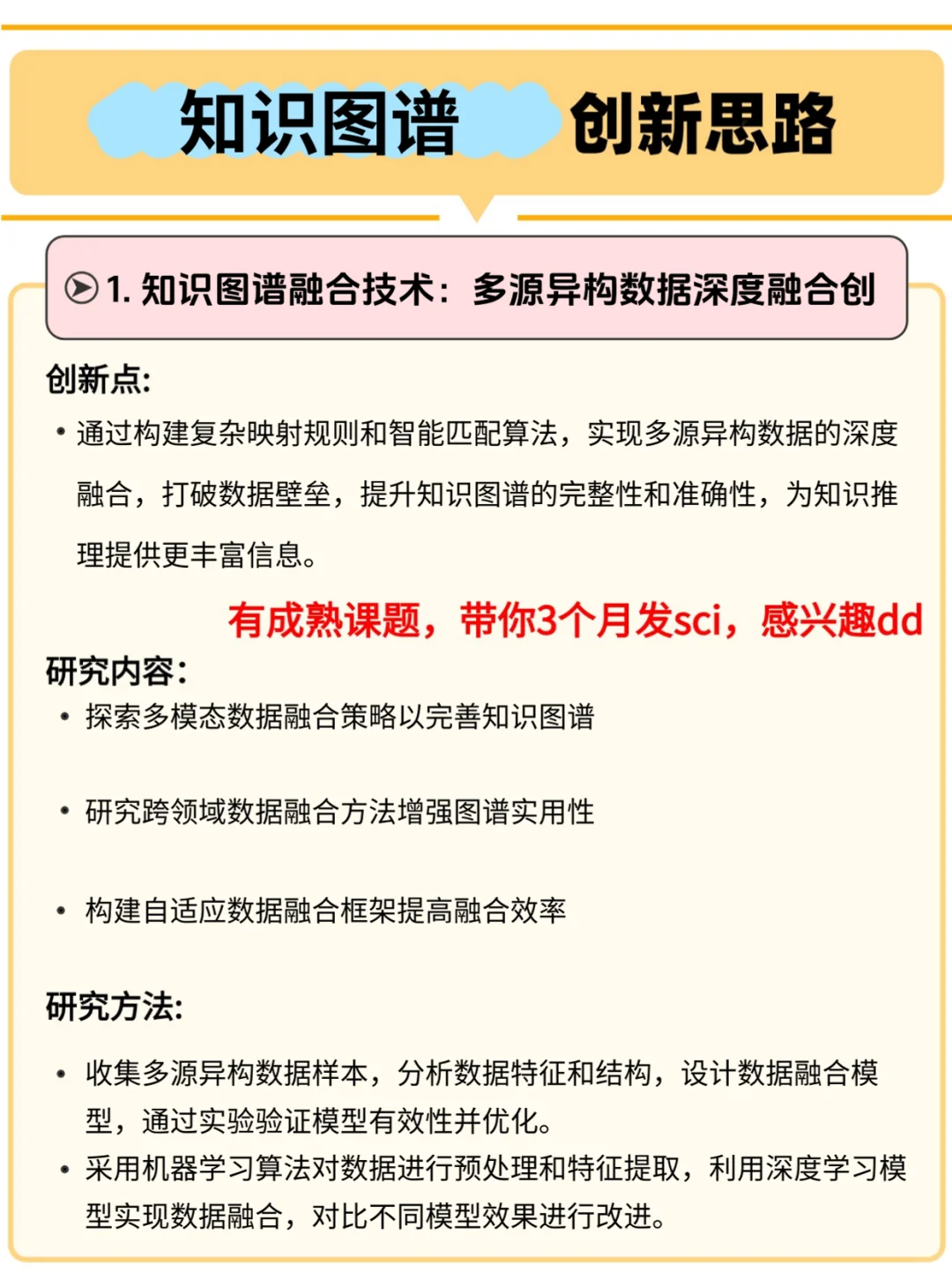 知识图谱 创新思路

1. 知识图谱融合技术：多源异构数据深度融合创

创新点:

• 通过构建复杂映射规则和智能匹配算法，实现多源异构数据的深度融合，打破数据壁垒，提升知识图谱的完整性和准确性，为知识推理提供更丰富信息。

有成熟课题，带你3个月发sci，感兴趣dd

研究内容:

• 探索多模态数据融合策略以完善知识图谱

• 研究跨领域数据融合方法增强图谱实用性

• 构建自适应数据融合框架提高融合效率

研究方法:

• 收集多源异构数据样本，分析数据特征和结构，设计数据融合模型，通过实验验证模型有效性并优化。

• 采用机器学习算法对数据进行预处理和特征提取，利用深度学习模型实现数据融合，对比不同模型效果进行改进。